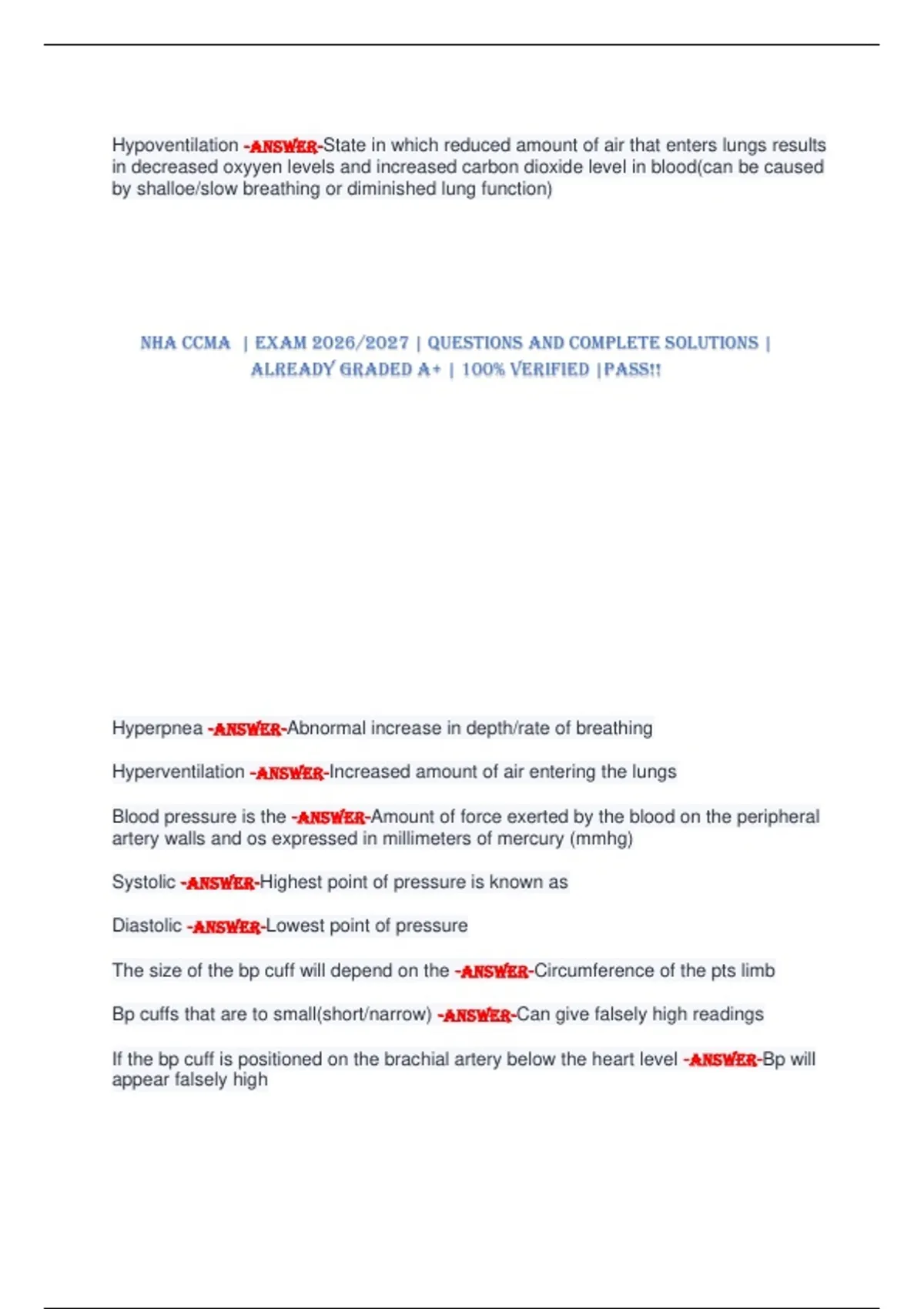 Hypoventilation -ANSWER-State in which reduced amount of air that enters lungs results in decreased oxyyen levels and increased carbon dioxide level in blood(can be caused by shalloe/slow breathing or diminished lung function)

NHA CCMA | EXAM 2026/2027 | QUESTIONS AND COMPLETE SOLUTIONS | ALREADY GRADED A+ | 100% VERIFIED |PASS!!

Hyperpnea -ANSWER-Abnormal increase in depth/rate of breathing

Hyperventilation -ANSWER-Increased amount of air entering the lungs

Blood pressure is the -ANSWER-Amount of force exerted by the blood on the peripheral artery walls and os expressed in millimeters of mercury (mmhg)

Systolic -ANSWER-Highest point of pressure is known as

Diastolic -ANSWER-Lowest point of pressure

The size of the bp cuff will depend on the -ANSWER-Circumference of the pts limb

Bp cuffs that are to small(short/narrow) -ANSWER-Can give falsely high readings

If the bp cuff is positioned on the brachial artery below the heart level -ANSWER-Bp will appear falsely high